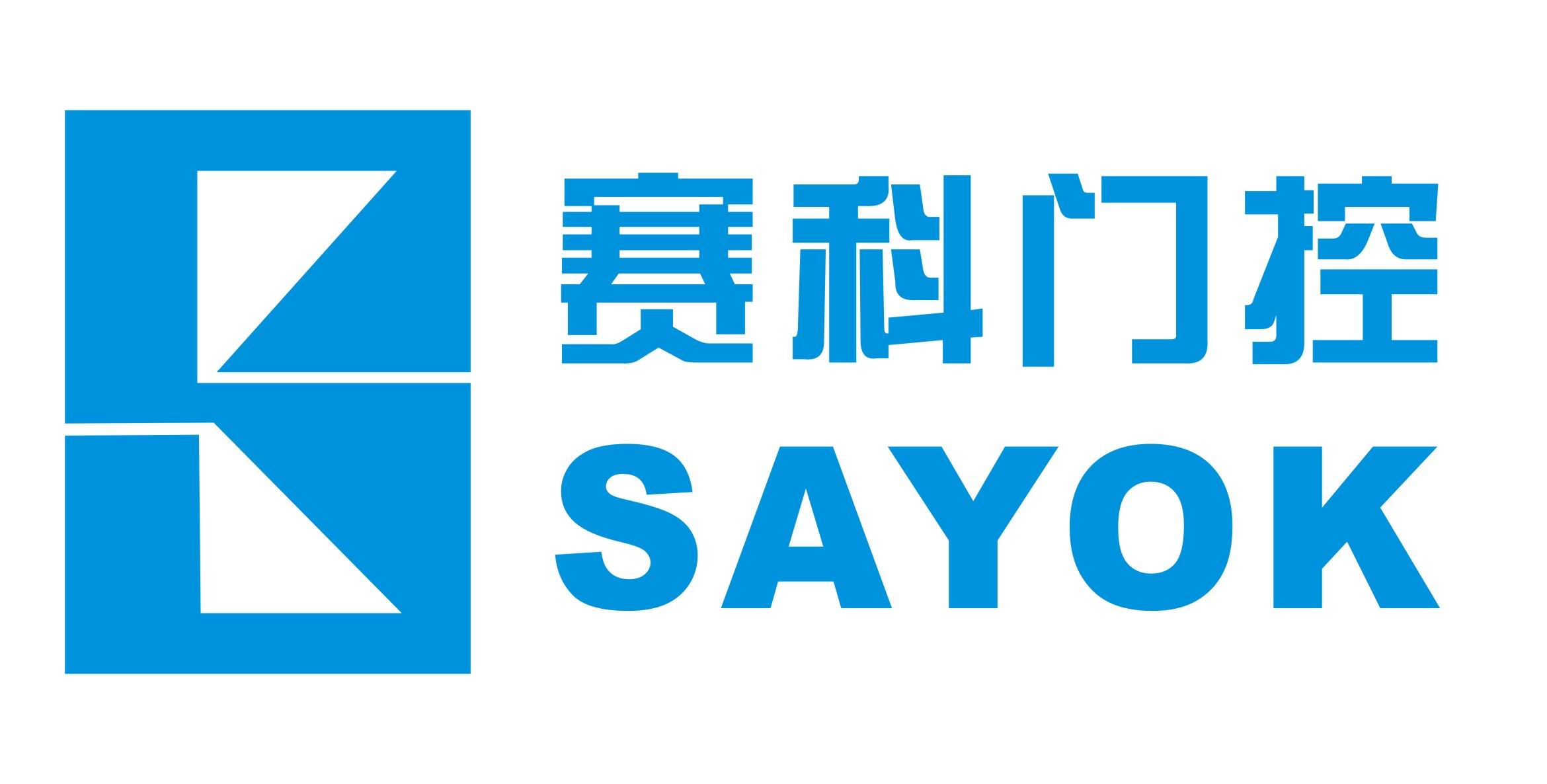 赛科门控
SAYOK